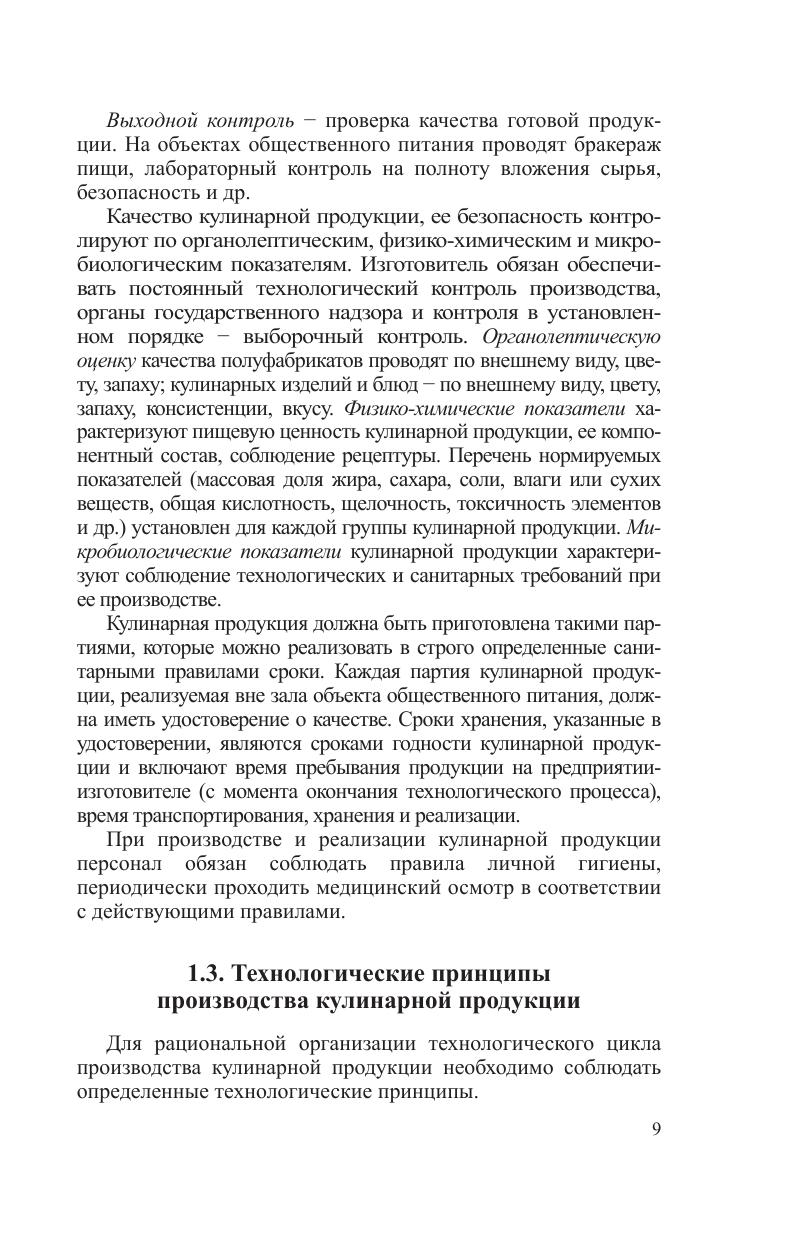 Выходной контроль − проверка качества готовой продукции. На объектах общественного питания проводят бракераж пищи, лабораторный контроль на полноту вложения сырья, безопасность и др.

Качество кулинарной продукции, ее безопасность контролируют по органолептическим, физико-химическим и микробиологическим показателям. Изготовитель обязан обеспечивать постоянный технологический контроль производства, органы государственного надзора и контроля в установленном порядке − выборочный контроль. Органолептическую оценку качества полуфабрикатов проводят по внешнему виду, цвету, запаху; кулинарных изделий и блюд − по внешнему виду, цвету, запаху, консистенции, вкусу. Физико-химические показатели характеризуют пищевую ценность кулинарной продукции, ее компонентный состав, соблюдение рецептуры. Перечень нормируемых показателей (массовая доля жира, сахара, соли, влаги или сухих веществ, общая кислотность, щелочность, токсичность элементов и др.) установлен для каждой группы кулинарной продукции. Микробиологические показатели кулинарной продукции характеризуют соблюдение технологических и санитарных требований при ее производстве.

Кулинарная продукция должна быть приготовлена такими партиями, которые можно реализовать в строго определенные санитарными правилами сроки. Каждая партия кулинарной продукции, реализуемая вне зала объекта общественного питания, должна иметь удостоверение о качестве. Сроки хранения, указанные в удостоверении, являются сроками годности кулинарной продукции и включают время пребывания продукции на предприятии-изготовителе (с момента окончания технологического процесса), время транспортирования, хранения и реализации.

При производстве и реализации кулинарной продукции персонал обязан соблюдать правила личной гигиены, периодически проходить медицинский осмотр в соответствии с действующими правилами.

1.3. Технологические принципы производства кулинарной продукции

Для рациональной организации технологического цикла производства кулинарной продукции необходимо соблюдать определенные технологические принципы.

9